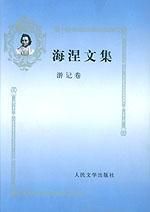 海涅文集

游记卷

人民文学出版社